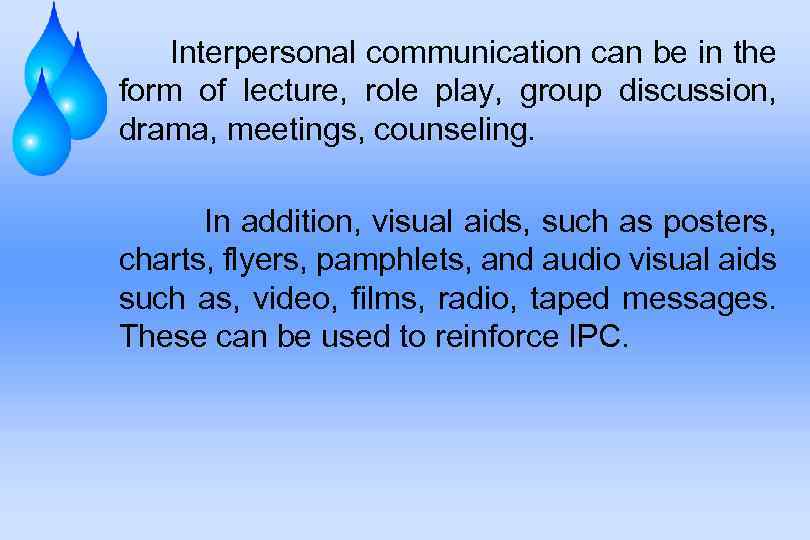 Interpersonal communication can be in the form of lecture, role play, group discussion, drama, meetings, counseling.

In addition, visual aids, such as posters, charts, flyers, pamphlets, and audio visual aids such as, video, films, radio, taped messages. These can be used to reinforce IPC.